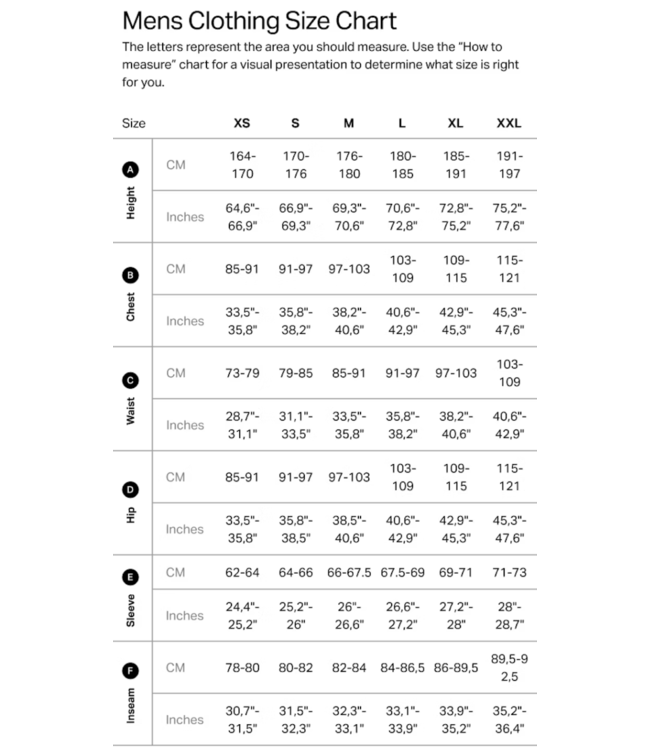 Mens Clothing Size Chart

The letters represent the area you should measure. Use the "How to measure" chart for a visual presentation to determine what size is right for you.

| Size | | XS | S | M | L | XL | XXL |
|---|---|---|---|---|---|---|---|
| A Height | CM | 164-170 | 170-176 | 176-180 | 180-185 | 185-191 | 191-197 |
| | Inches | 64,6"-66,9" | 66,9"-69,3" | 69,3"-70,6" | 70,6"-72,8" | 72,8"-75,2" | 75,2"-77,6" |
| B Chest | CM | 85-91 | 91-97 | 97-103 | 103-109 | 109-115 | 115-121 |
| | Inches | 33,5"-35,8" | 35,8"-38,2" | 38,2"-40,6" | 40,6"-42,9" | 42,9"-45,3" | 45,3"-47,6" |
| C Waist | CM | 73-79 | 79-85 | 85-91 | 91-97 | 97-103 | 103-109 |
| | Inches | 28,7"-31,1" | 31,1"-33,5" | 33,5"-35,8" | 35,8"-38,2" | 38,2"-40,6" | 40,6"-42,9" |
| D Hip | CM | 85-91 | 91-97 | 97-103 | 103-109 | 109-115 | 115-121 |
| | Inches | 33,5"-35,8" | 35,8"-38,5" | 38,5"-40,6" | 40,6"-42,9" | 42,9"-45,3" | 45,3"-47,6" |
| E Sleeve | CM | 62-64 | 64-66 | 66-67.5 | 67.5-69 | 69-71 | 71-73 |
| | Inches | 24,4"-25,2" | 25,2"-26" | 26"-26,6" | 26,6"-27,2" | 27,2"-28" | 28"-28,7" |
| F Inseam | CM | 78-80 | 80-82 | 82-84 | 84-86,5 | 86-89,5 | 89,5-92,5 |
| | Inches | 30,7"-31,5" | 31,5"-32,3" | 32,3"-33,1" | 33,1"-33,9" | 33,9"-35,2" | 35,2"-36,4" |